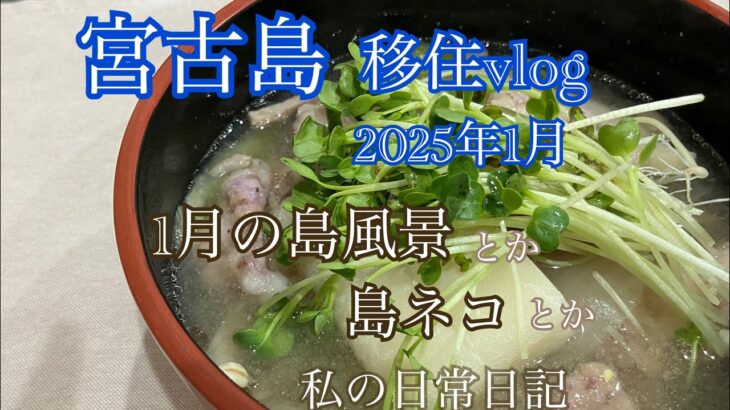 宮古島 移住vlog
2025年1月

1月の島風景 とか
島ネコ とか
私の日常日記